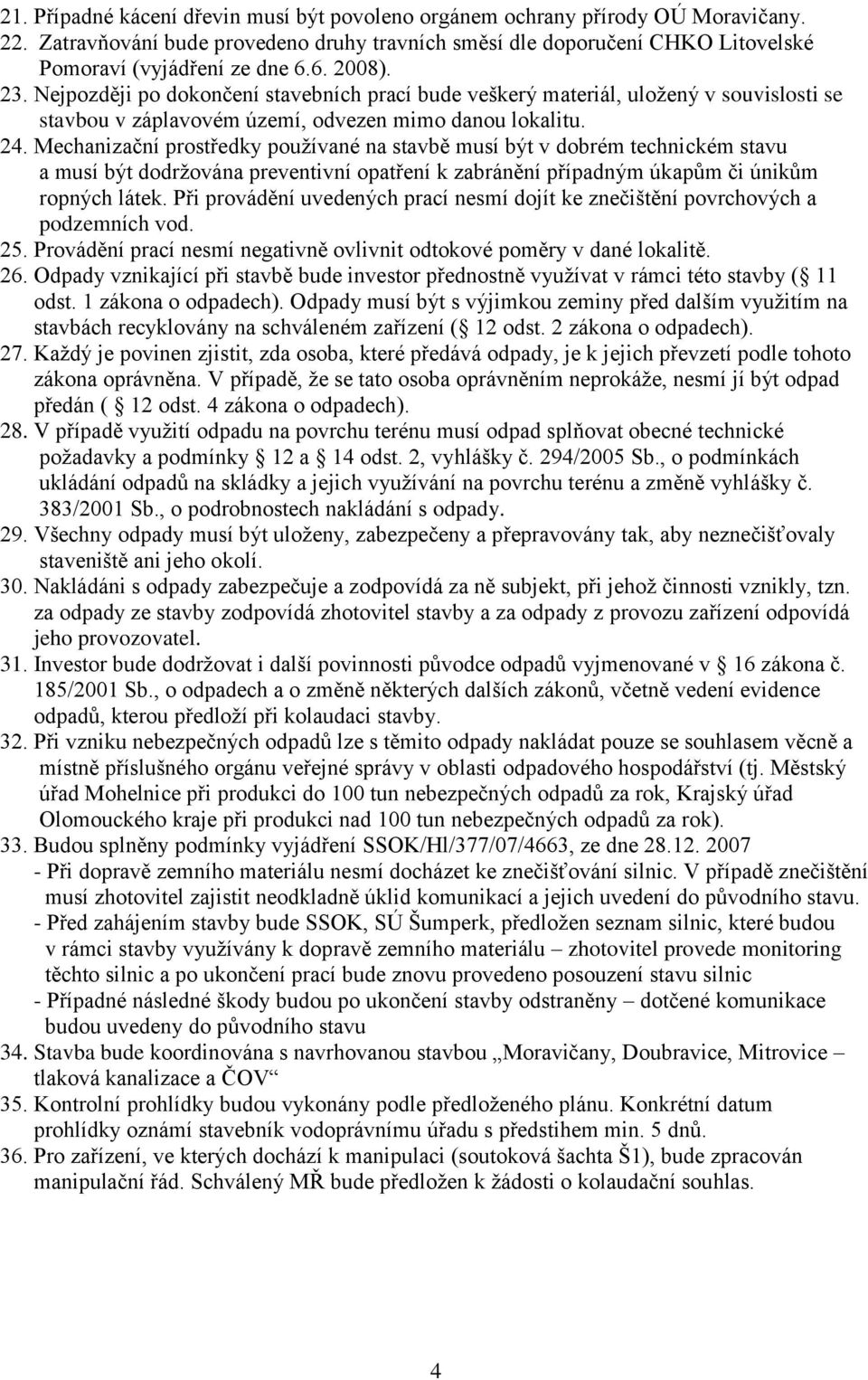 21. Případné kácení dřevin musí být povoleno orgánem ochrany přírody OÚ Moravičany.
22. Zatravňování bude provedeno druhy travních směsí dle doporučení CHKO Litovelské Pomoraví (vyjádření ze dne 6.6. 2008).
23. Nejpozději po dokončení stavebních prací bude veškerý materiál, uložený v souvislosti se stavbou v záplavovém území, odvezen mimo danou lokalitu.
24. Mechanizační prostředky používané na stavbě musí být v dobrém technickém stavu a musí být dodržována preventivní opatření k zabránění případným úkapům či únikům ropných látek. Při provádění uvedených prací nesmí dojít ke znečištění povrchových a podzemních vod.
25. Provádění prací nesmí negativně ovlivnit odtokové poměry v dané lokalitě.
26. Odpady vznikající při stavbě bude investor přednostně využívat v rámci této stavby ( 11 odst. 1 zákona o odpadech). Odpady musí být s výjimkou zeminy před dalším využitím na stavbách recyklovány na schváleném zařízení ( 12 odst. 2 zákona o odpadech).
27. Každý je povinen zjistit, zda osoba, které předává odpady, je k jejich převzetí podle tohoto zákona oprávněna. V případě, že se tato osoba oprávněním neprokáže, nesmí jí být odpad předán ( 12 odst. 4 zákona o odpadech).
28. V případě využití odpadu na povrchu terénu musí odpad splňovat obecné technické požadavky a podmínky 12 a 14 odst. 2, vyhlášky č. 294/2005 Sb., o podmínkách ukládání odpadů na skládky a jejich využívání na povrchu terénu a změně vyhlášky č. 383/2001 Sb., o podrobnostech nakládání s odpady.
29. Všechny odpady musí být uloženy, zabezpečeny a přepravovány tak, aby neznečišťovaly staveniště ani jeho okolí.
30. Nakládáni s odpady zabezpečuje a zodpovídá za ně subjekt, při jehož činnosti vznikly, tzn. za odpady ze stavby zodpovídá zhotovitel stavby a za odpady z provozu zařízení odpovídá jeho provozovatel.
31. Investor bude dodržovat i další povinnosti původce odpadů vyjmenované v 16 zákona č. 185/2001 Sb., o odpadech a o změně některých dalších zákonů, včetně vedení evidence odpadů, kterou předloží při kolaudaci stavby.
32. Při vzniku nebezpečných odpadů lze s těmito odpady nakládat pouze se souhlasem věcně a místně příslušného orgánu veřejné správy v oblasti odpadového hospodářství (tj. Městský úřad Mohelnice při produkci do 100 tun nebezpečných odpadů za rok, Krajský úřad Olomouckého kraje při produkci nad 100 tun nebezpečných odpadů za rok).
33. Budou splněny podmínky vyjádření SSOK/Hl/377/07/4663, ze dne 28.12. 2007
- Při dopravě zemního materiálu nesmí docházet ke znečišťování silnic. V případě znečištění musí zhotovitel zajistit neodkladně úklid komunikací a jejich uvedení do původního stavu.
- Před zahájením stavby bude SSOK, SÚ Šumperk, předložen seznam silnic, které budou v rámci stavby využívány k dopravě zemního materiálu – zhotovitel provede monitoring těchto silnic a po ukončení prací bude znovu provedeno posouzení stavu silnic
- Případné následné škody budou po ukončení stavby odstraněny – dotčené komunikace budou uvedeny do původního stavu
34. Stavba bude koordinována s navrhovanou stavbou „Moravičany, Doubravice, Mitrovice – tlaková kanalizace a ČOV“
35. Kontrolní prohlídky budou vykonány podle předloženého plánu. Konkrétní datum prohlídky oznámí stavebník vodoprávnímu úřadu s předstihem min. 5 dnů.
36. Pro zařízení, ve kterých dochází k manipulaci (soutoková šachta Š1), bude zpracován manipulační řád. Schválený MŘ bude předložen k žádosti o kolaudační souhlas.

4